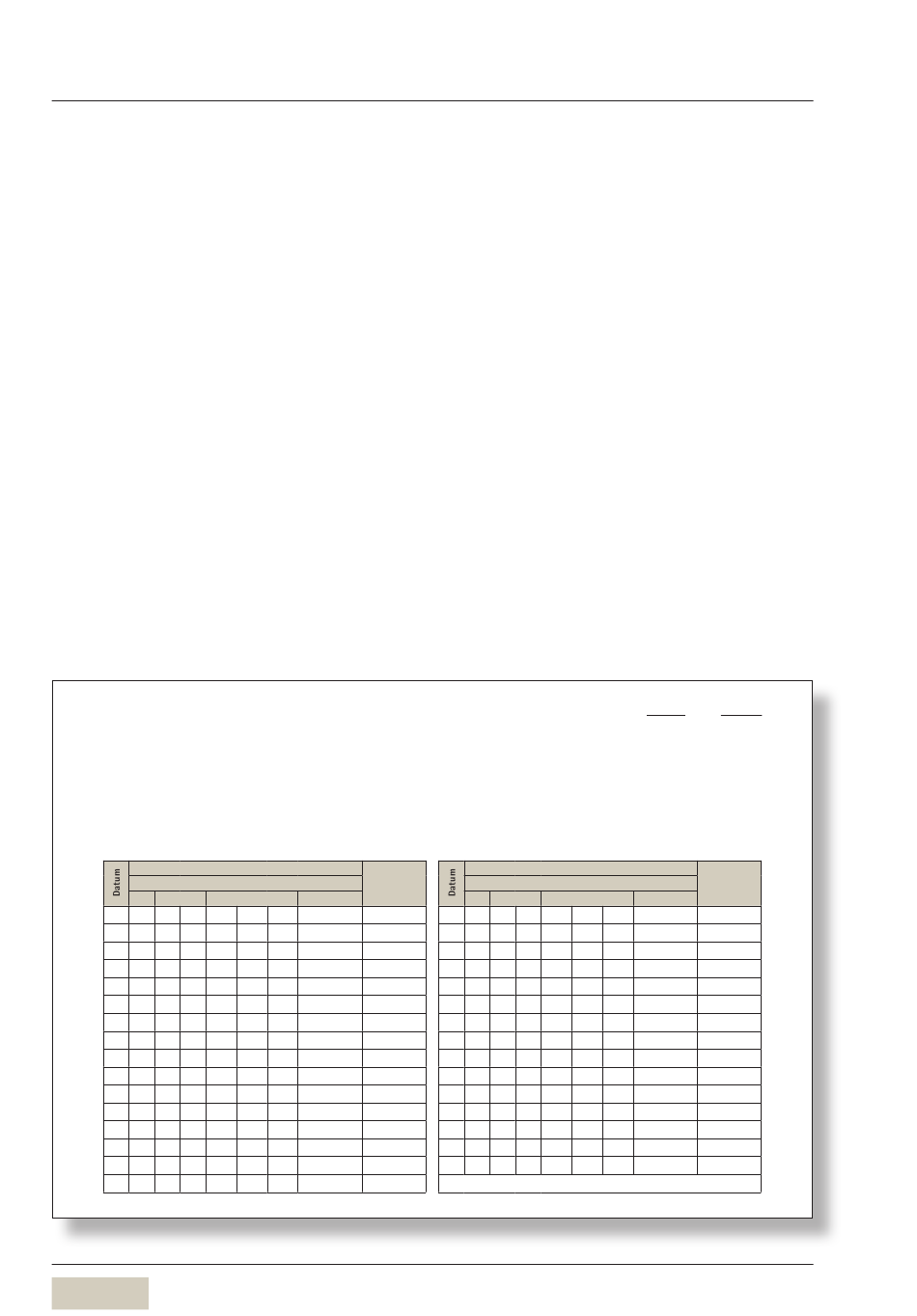 Datum

Datum